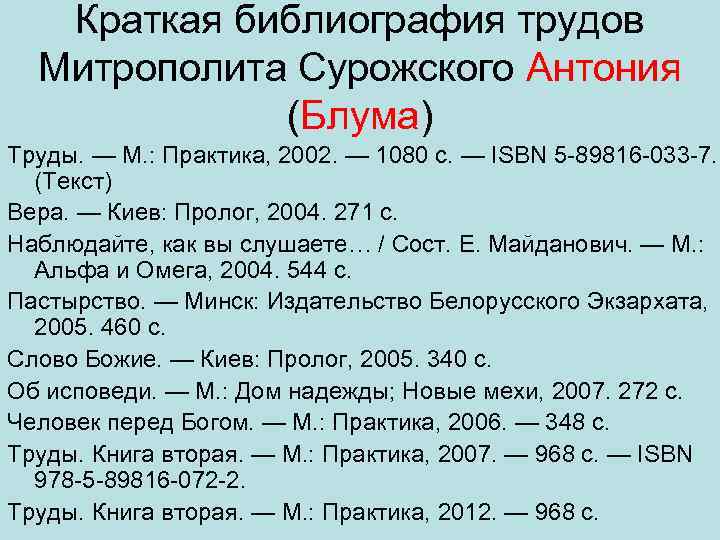 Краткая библиография трудов Митрополита Сурожского Антония (Блума)

Труды. — М.: Практика, 2002. — 1080 с. — ISBN 5-89816-033-7. (Текст)

Вера. — Киев: Пролог, 2004. 271 с.

Наблюдайте, как вы слушаете… / Сост. Е. Майданович. — М.: Альфа и Омега, 2004. 544 с.

Пастырство. — Минск: Издательство Белорусского Экзархата, 2005. 460 с.

Слово Божие. — Киев: Пролог, 2005. 340 с.

Об исповеди. — М.: Дом надежды; Новые мехи, 2007. 272 с.

Человек перед Богом. — М.: Практика, 2006. — 348 с.

Труды. Книга вторая. — М.: Практика, 2007. — 968 с. — ISBN 978-5-89816-072-2.

Труды. Книга вторая. — М.: Практика, 2012. — 968 с.